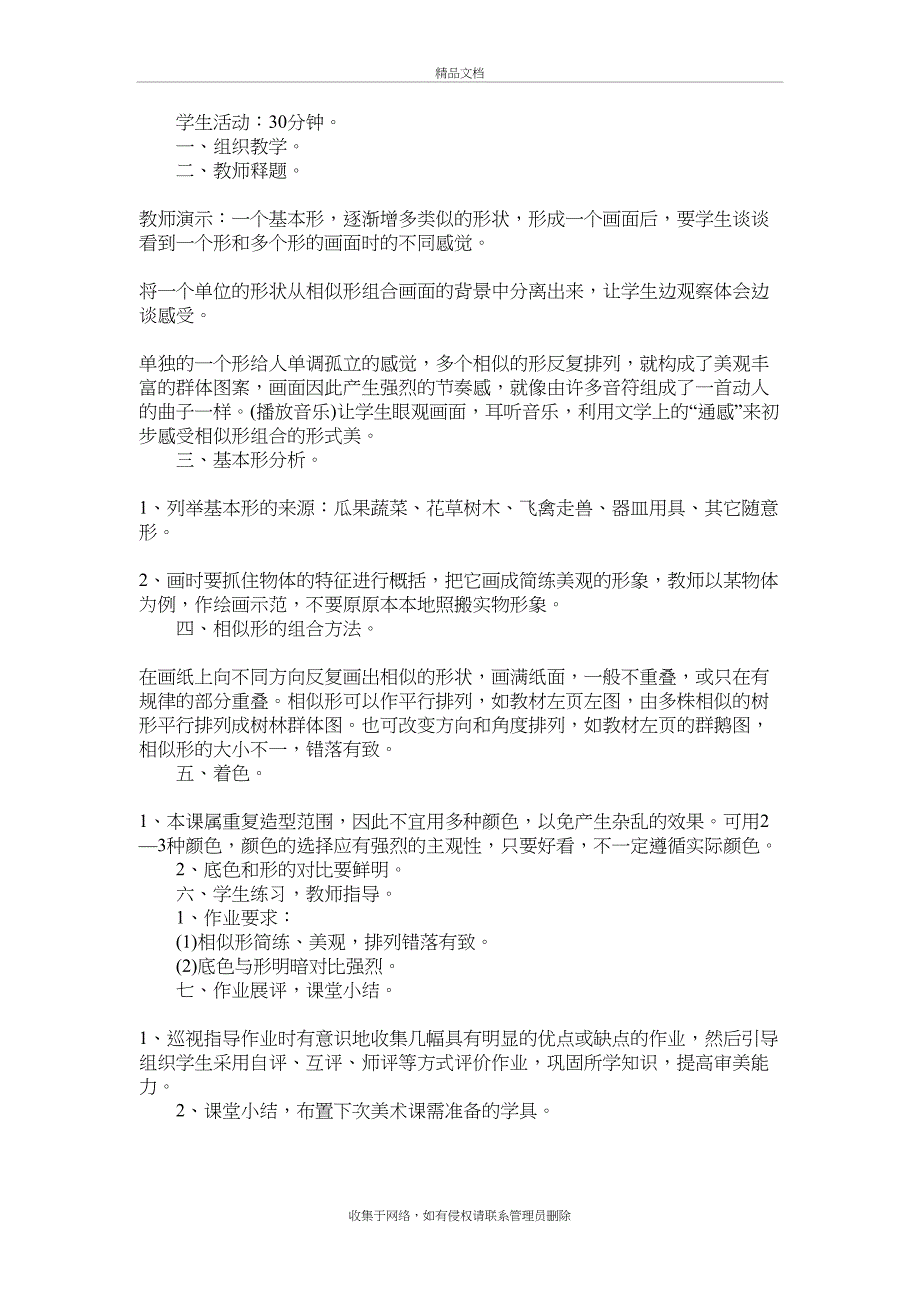 精品文档

学生活动：30分钟。

一、组织教学。

二、教师释题。

教师演示：一个基本形，逐渐增多类似的形状，形成一个画面后，要学生谈谈看到一个形和多个形的画面时的不同感觉。

将一个单位的形状从相似形组合画面的背景中分离出来，让学生边观察体会边谈感受。

单独的一个形给人单调孤立的感觉，多个相似的形反复排列，就构成了美观丰富的群体图案，画面因此产生强烈的节奏感，就像由许多音符组成了一首动人的曲子一样。(播放音乐)让学生眼观画面，耳听音乐，利用文学上的“通感”来初步感受相似形组合的形式美。

三、基本形分析。

1、列举基本形的来源：瓜果蔬菜、花草树木、飞禽走兽、器皿用具、其它随意形。

2、画时要抓住物体的特征进行概括，把它画成简练美观的形象，教师以某物体为例，作绘画示范，不要原原本本地照搬实物形象。

四、相似形的组合方法。

在画纸上向不同方向反复画出相似的形状，画满纸面，一般不重叠，或只在有规律的部分重叠。相似形可以作平行排列，如教材左页左图，由多株相似的树形平行排列成树林群体图。也可改变方向和角度排列，如教材左页的群鹅图，相似形的大小不一，错落有致。

五、着色。

1、本课属重复造型范围，因此不宜用多种颜色，以免产生杂乱的效果。可用2—3种颜色，颜色的选择应有强烈的主观性，只要好看，不一定遵循实际颜色。

2、底色和形的对比要鲜明。

六、学生练习，教师指导。

1、作业要求：

(1)相似形简练、美观，排列错落有致。

(2)底色与形明暗对比强烈。

七、作业展评，课堂小结。

1、巡视指导作业时有意识地收集几幅具有明显的优点或缺点的作业，然后引导组织学生采用自评、互评、师评等方式评价作业，巩固所学知识，提高审美能力。

2、课堂小结，布置下次美术课需准备的学具。

收集于网络，如有侵权请联系管理员删除